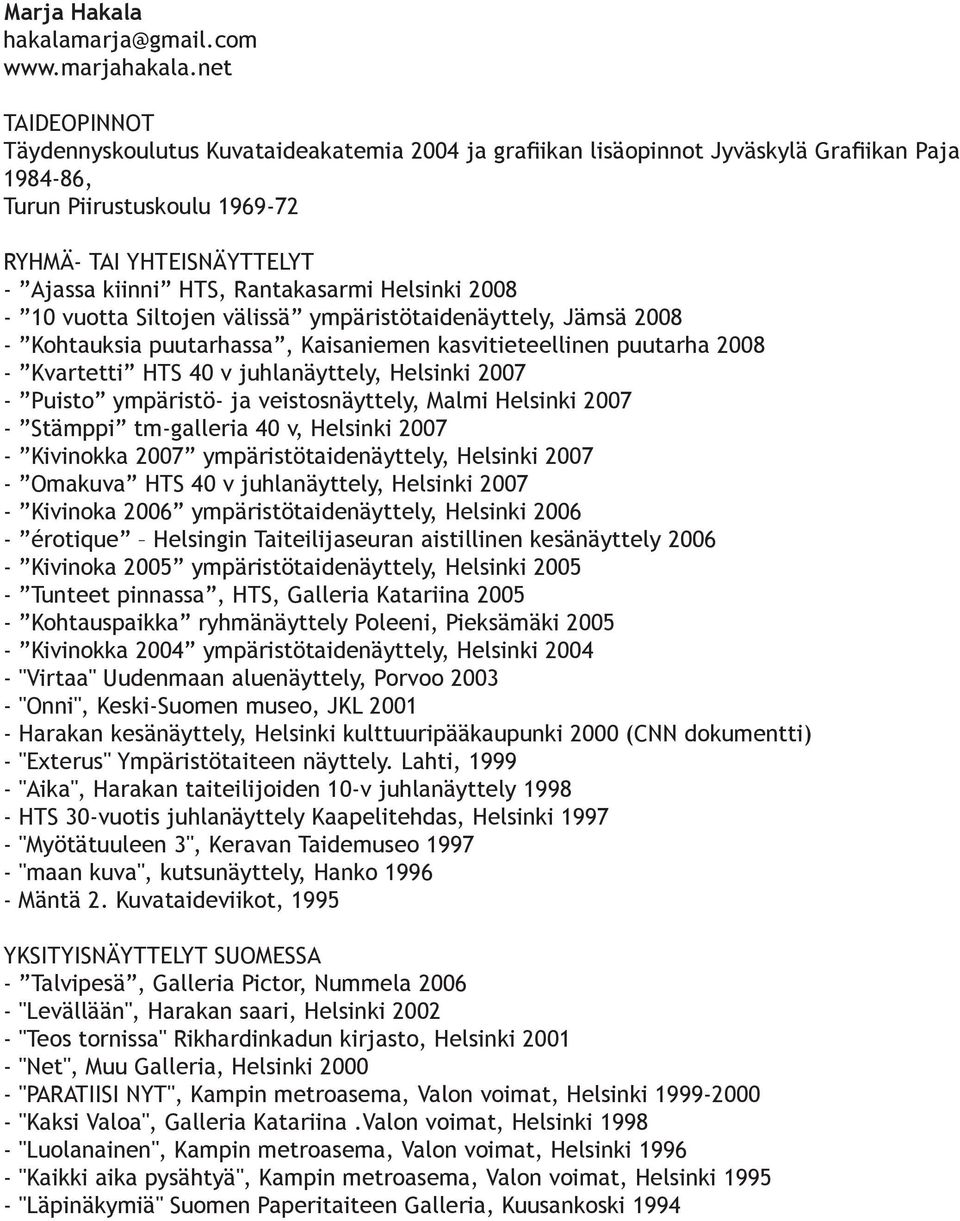 Marja Hakala
hakalamarja@gmail.com
www.marjahakala.net

TAIDEOPINNOT
Täydennyskoulutus Kuvataideakatemia 2004 ja grafiikan lisäopinnot Jyväskylä Grafiikan Paja 1984-86,
Turun Piirustuskoulu 1969-72

RYHMÄ- TAI YHTEISNÄYTTELYT
- ”Ajassa kiinni” HTS, Rantakasarmi Helsinki 2008
- ”10 vuotta Siltojen välissä” ympäristötaidenäyttely, Jämsä 2008
- ”Kohtauksia puutarhassa”, Kaisaniemen kasvitieteellinen puutarha 2008
- ”Kvartetti” HTS 40 v juhlanäyttely, Helsinki 2007
- ”Puisto” ympäristö- ja veistosnäyttely, Malmi Helsinki 2007
- ”Stämppi” tm-galleria 40 v, Helsinki 2007
- ”Kivinokka 2007” ympäristötaidenäyttely, Helsinki 2007
- ”Omakuva” HTS 40 v juhlanäyttely, Helsinki 2007
- ”Kivinoka 2006” ympäristötaidenäyttely, Helsinki 2006
- ”érotique” – Helsingin Taiteilijaseuran aistillinen kesänäyttely 2006
- ”Kivinoka 2005” ympäristötaidenäyttely, Helsinki 2005
- ”Tunteet pinnassa”, HTS, Galleria Katariina 2005
- ”Kohtauspaikka” ryhmänäyttely Poleeni, Pieksämäki 2005
- ”Kivinokka 2004” ympäristötaidenäyttely, Helsinki 2004
- "Virtaa" Uudenmaan aluenäyttely, Porvoo 2003
- "Onni", Keski-Suomen museo, JKL 2001
- Harakan kesänäyttely, Helsinki kulttuuripääkaupunki 2000 (CNN dokumentti)
- "Exterus" Ympäristötaiteen näyttely. Lahti, 1999
- "Aika", Harakan taiteilijoiden 10-v juhlanäyttely 1998
- HTS 30-vuotis juhlanäyttely Kaapelitehdas, Helsinki 1997
- "Myötätuuleen 3", Keravan Taidemuseo 1997
- "maan kuva", kutsunäyttely, Hanko 1996
- Mäntä 2. Kuvataideviikot, 1995

YKSITYISNÄYTTELYT SUOMESSA
- ”Talvipesä”, Galleria Pictor, Nummela 2006
- "Levällään", Harakan saari, Helsinki 2002
- "Teos tornissa" Rikhardinkadun kirjasto, Helsinki 2001
- "Net", Muu Galleria, Helsinki 2000
- "PARATIISI NYT", Kampin metroasema, Valon voimat, Helsinki 1999-2000
- "Kaksi Valoa", Galleria Katariina .Valon voimat, Helsinki 1998
- "Luolanainen", Kampin metroasema, Valon voimat, Helsinki 1996
- "Kaikki aika pysähtyä", Kampin metroasema, Valon voimat, Helsinki 1995
- "Läpinäkymiä" Suomen Paperitaiteen Galleria, Kuusankoski 1994